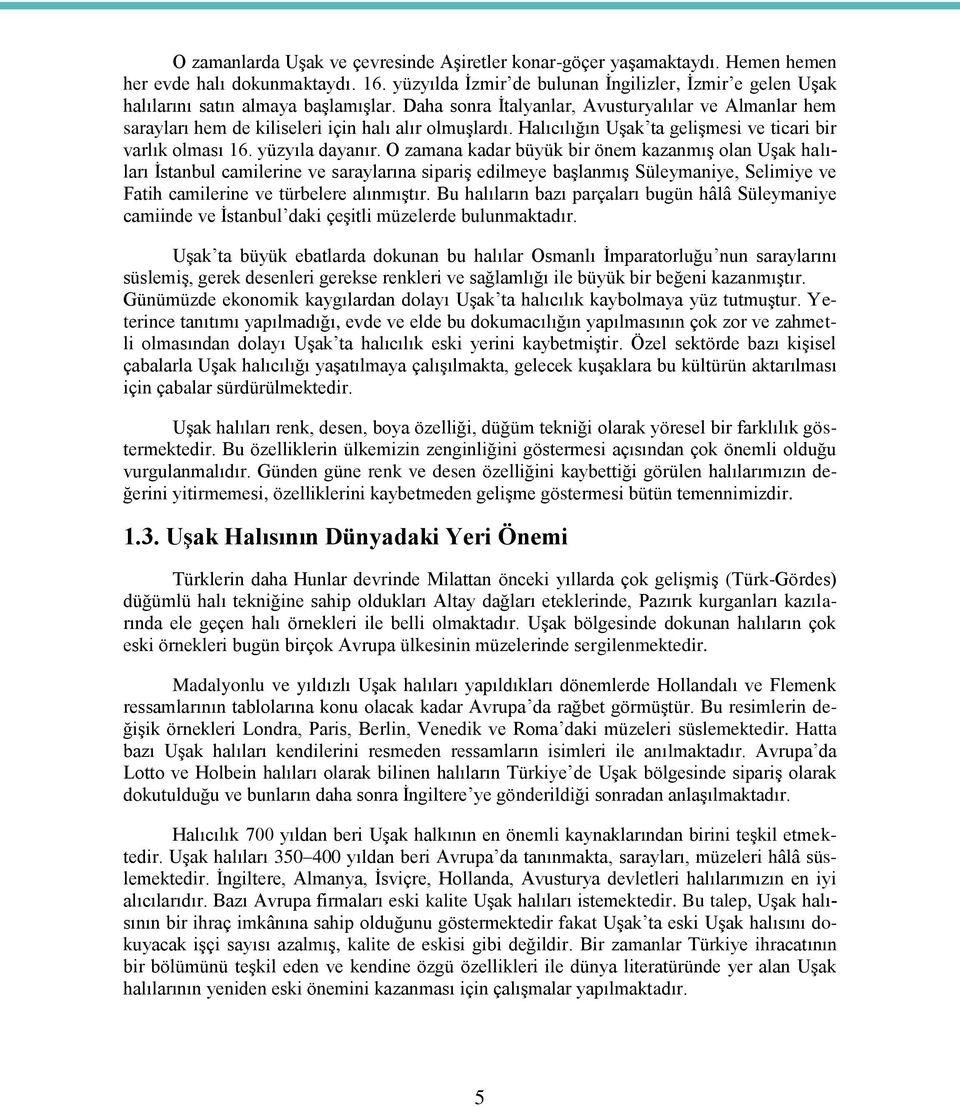 O zamanlarda Uşak ve çevresinde Aşiretler konar-göçer yaşamaktaydı. Hemen hemen her evde halı dokunmaktaydı. 16. yüzyılda İzmir'de bulunan İngilizler, İzmir'e gelen Uşak halılarını satın almaya başlamışlar. Daha sonra İtalyanlar, Avusturyalılar ve Almanlar hem sarayları hem de kiliseleri için halı alır olmuşlardı. Halıcılığın Uşak'ta gelişmesi ve ticari bir varlık olması 16. yüzyıla dayanır. O zamana kadar büyük bir önem kazanmış olan Uşak halıları İstanbul camilerine ve saraylarına sipariş edilmeye başlanmış Süleymaniye, Selimiye ve Fatih camilerine ve türbelere alınmıştır. Bu halıların bazı parçaları bugün hâlâ Süleymaniye camiinde ve İstanbul'daki çeşitli müzelerde bulunmaktadır.

Uşak'ta büyük ebatlarda dokunan bu halılar Osmanlı İmparatorluğu'nun saraylarını süslemiş, gerek desenleri gerekse renkleri ve sağlamlığı ile büyük bir beğeni kazanmıştır. Günümüzde ekonomik kaygılardan dolayı Uşak'ta halıcılık kaybolmaya yüz tutmuştur. Yeterince tanıtımı yapılmadığı, evde ve elde bu dokumacılığın yapılmasının çok zor ve zahmetli olmasından dolayı Uşak'ta halıcılık eski yerini kaybetmiştir. Özel sektörde bazı kişisel çabalarla Uşak halıcılığı yaşatılmaya çalışılmakta, gelecek kuşaklara bu kültürün aktarılması için çabalar sürdürülmektedir.

Uşak halıları renk, desen, boya özelliği, düğüm tekniği olarak yöresel bir farklılık göstermektedir. Bu özelliklerin ülkemizin zenginliğini göstermesi açısından çok önemli olduğu vurgulanmalıdır. Günden güne renk ve desen özelliğini kaybettiği görülen halılarımızın değerini yitirmemesi, özelliklerini kaybetmeden gelişme göstermesi bütün temennimizdir.

1.3. Uşak Halısının Dünyadaki Yeri Önemi

Türklerin daha Hunlar devrinde Milattan önceki yıllarda çok gelişmiş (Türk-Gördes) düğümlü halı tekniğine sahip oldukları Altay dağları eteklerinde, Pazırık kurganları kazılarında ele geçen halı örnekleri ile belli olmaktadır. Uşak bölgesinde dokunan halıların çok eski örnekleri bugün birçok Avrupa ülkesinin müzelerinde sergilenmektedir.

Madalyonlu ve yıldızlı Uşak halıları yapıldıkları dönemlerde Hollandalı ve Flemenk ressamlarının tablolarına konu olacak kadar Avrupa'da rağbet görmüştür. Bu resimlerin değişik örnekleri Londra, Paris, Berlin, Venedik ve Roma'daki müzeleri süslemektedir. Hatta bazı Uşak halıları kendilerini resmeden ressamların isimleri ile anılmaktadır. Avrupa'da Lotto ve Holbein halıları olarak bilinen halıların Türkiye'de Uşak bölgesinde sipariş olarak dokutulduğu ve bunların daha sonra İngiltere'ye gönderildiği sonradan anlaşılmaktadır.

Halıcılık 700 yıldan beri Uşak halkının en önemli kaynaklarından birini teşkil etmektedir. Uşak halıları 350–400 yıldan beri Avrupa'da tanınmakta, sarayları, müzeleri hâlâ süslemektedir. İngiltere, Almanya, İsviçre, Hollanda, Avusturya devletleri halılarımızın en iyi alıcılarıdır. Bazı Avrupa firmaları eski kalite Uşak halıları istemektedir. Bu talep, Uşak halısının bir ihraç imkânına sahip olduğunu göstermektedir fakat Uşak'ta eski Uşak halısını dokuyacak işçi sayısı azalmış, kalite de eskisi gibi değildir. Bir zamanlar Türkiye ihracatının bir bölümünü teşkil eden ve kendine özgü özellikleri ile dünya literatüründe yer alan Uşak halılarının yeniden eski önemini kazanması için çalışmalar yapılmaktadır.

5